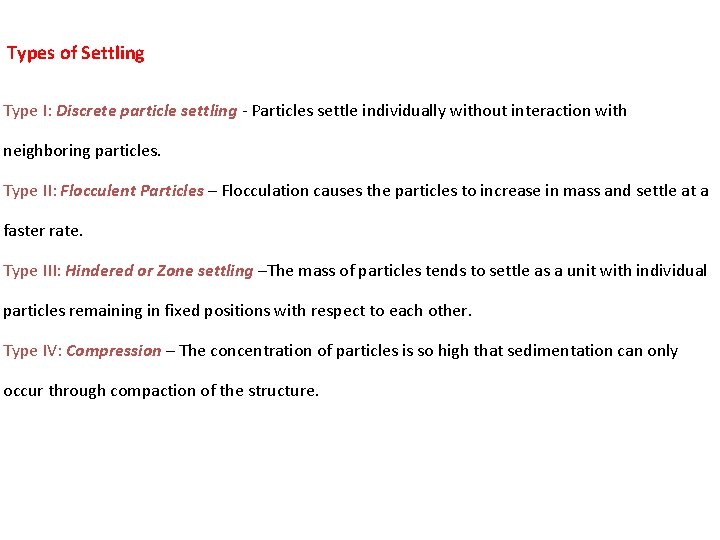 Types of Settling

Type I: Discrete particle settling - Particles settle individually without interaction with neighboring particles.

Type II: Flocculent Particles – Flocculation causes the particles to increase in mass and settle at a faster rate.

Type III: Hindered or Zone settling –The mass of particles tends to settle as a unit with individual particles remaining in fixed positions with respect to each other.

Type IV: Compression – The concentration of particles is so high that sedimentation can only occur through compaction of the structure.